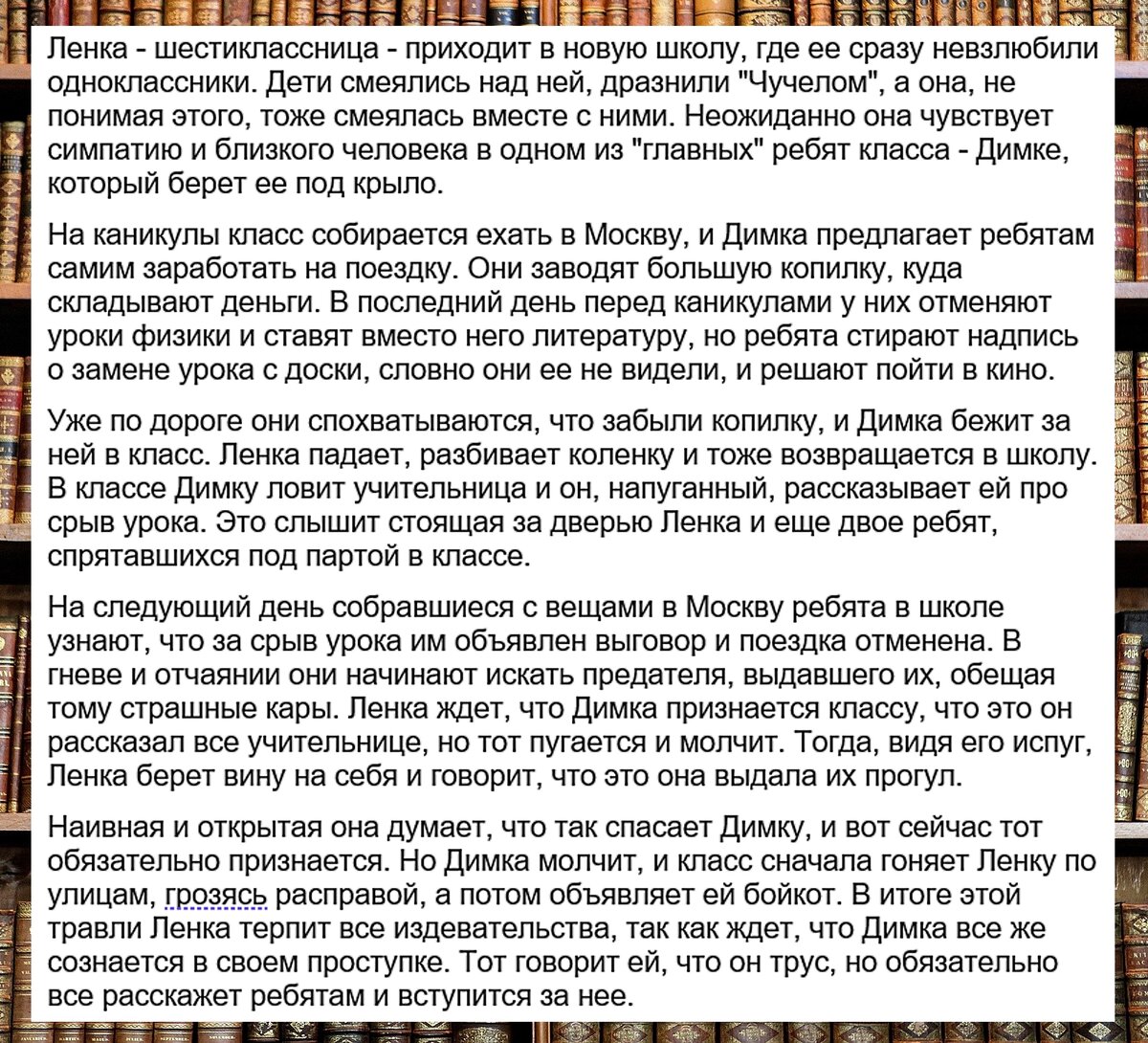 Ленка - шестиклассница - приходит в новую школу, где ее сразу невзлюбили одноклассники. Дети смеялись над ней, дразнили "Чучелом", а она, не понимая этого, тоже смеялась вместе с ними. Неожиданно она чувствует симпатию и близкого человека в одном из "главных" ребят класса - Димке, который берет ее под крыло.

На каникулы класс собирается ехать в Москву, и Димка предлагает ребятам самим заработать на поездку. Они заводят большую копилку, куда складывают деньги. В последний день перед каникулами у них отменяют уроки физики и ставят вместо него литературу, но ребята стирают надпись о замене урока с доски, словно они ее не видели, и решают пойти в кино.

Уже по дороге они спохватываются, что забыли копилку, и Димка бежит за ней в класс. Ленка падает, разбивает коленку и тоже возвращается в школу. В классе Димку ловит учительница и он, напуганный, рассказывает ей про срыв урока. Это слышит стоящая за дверью Ленка и еще двое ребят, спрятавшихся под партой в классе.

На следующий день собравшиеся с вещами в Москву ребята в школе узнают, что за срыв урока им объявлен выговор и поездка отменена. В гневе и отчаянии они начинают искать предателя, выдавшего их, обещая тому страшные кары. Ленка ждет, что Димка признается классу, что это он рассказал все учительнице, но тот пугается и молчит. Тогда, видя его испуг, Ленка берет вину на себя и говорит, что это она выдала их прогул.

Наивная и открытая она думает, что так спасает Димку, и вот сейчас тот обязательно признается. Но Димка молчит, и класс сначала гоняет Ленку по улицам, грозясь расправой, а потом объявляет ей бойкот. В итоге этой травли Ленка терпит все издевательства, так как ждет, что Димка все же сознается в своем проступке. Тот говорит ей, что он трус, но обязательно все расскажет ребятам и вступится за нее.